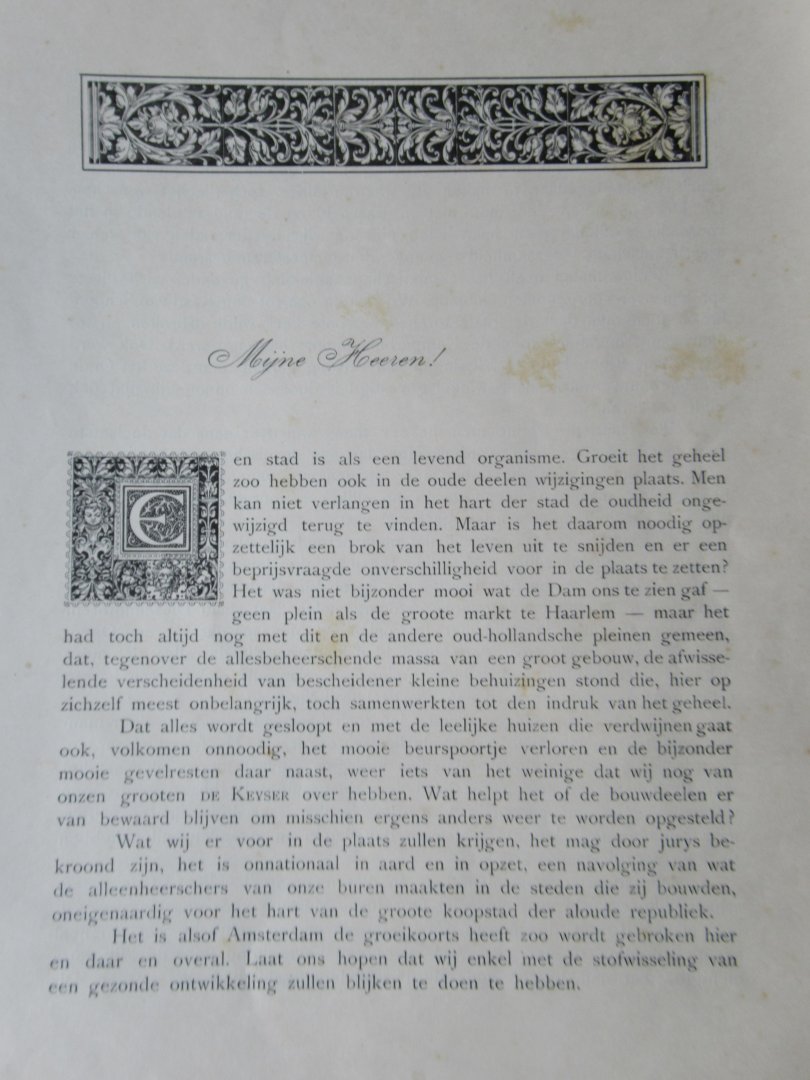 Mijne Heeren!

Een stad is als een levend organisme. Groeit het geheel zoo hebben ook in de oude deelen wijzigingen plaats. Men kan niet verlangen in het hart der stad de oudheid ongewijzigd terug te vinden. Maar is het daarom noodig opzettelijk een brok van het leven uit te snijden en er een beprijsvraagde onverschilligheid voor in de plaats te zetten? Het was niet bijzonder mooi wat de Dam ons te zien gaf — geen plein als de groote markt te Haarlem — maar het had toch altijd nog met dit en de andere oud-hollandsche pleinen gemeen, dat, tegenover de allesbeheerschende massa van een groot gebouw, de afwisselende verscheidenheid van bescheidener kleine behuizingen stond die, hier op zichzelf meest onbelangrijk, toch samenwerkten tot den indruk van het geheel.

Dat alles wordt gesloopt en met de leelijke huizen die verdwijnen gaat ook, volkomen onnoodig, het mooie beurspoortje verloren en de bijzonder mooie gevelresten daar naast, weer iets van het weinige dat wij nog van onzen grooten DE KEYSER over hebben. Wat helpt het of de bouwdeelen er van bewaard blijven om misschien ergens anders weer te worden opgesteld?

Wat wij er voor in de plaats zullen krijgen, het mag door jurys bekroond zijn, het is onnationaal in aard en in opzet, een navolging van wat de alleenheerschers van onze buren maakten in de steden die zij bouwden, oneigenaardig voor het hart van de groote koopstad der aloude republiek.

Het is alsof Amsterdam de groeikoorts heeft zoo wordt gebroken hier en daar en overal. Laat ons hopen dat wij enkel met de stofwisseling van een gezonde ontwikkeling zullen blijken te doen te hebben.